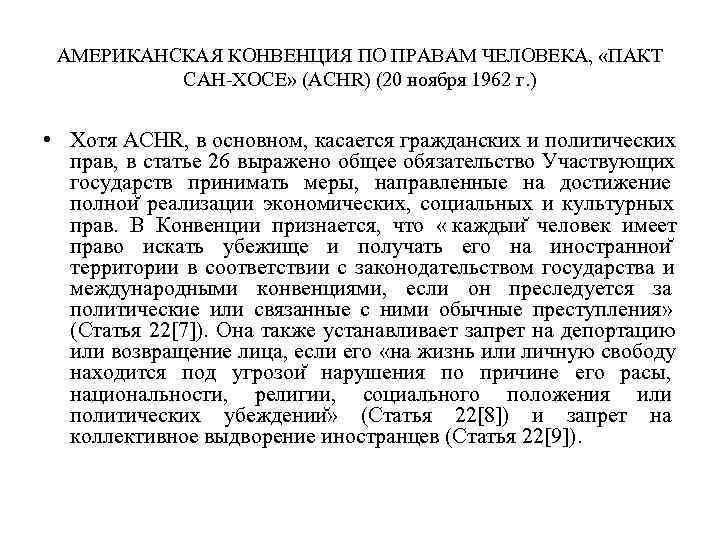 АМЕРИКАНСКАЯ КОНВЕНЦИЯ ПО ПРАВАМ ЧЕЛОВЕКА, «ПАКТ САН-ХОСЕ» (ACHR) (20 ноября 1962 г.)

• Хотя ACHR, в основном, касается гражданских и политических прав, в статье 26 выражено общее обязательство Участвующих государств принимать меры, направленные на достижение полной реализации экономических, социальных и культурных прав. В Конвенции признается, что « каждый человек имеет право искать убежище и получать его на иностранной территории в соответствии с законодательством государства и международными конвенциями, если он преследуется за политические или связанные с ними обычные преступления» (Статья 22[7]). Она также устанавливает запрет на депортацию или возвращение лица, если его «на жизнь или личную свободу находится под угрозой нарушения по причине его расы, национальности, религии, социального положения или политических убеждений» (Статья 22[8]) и запрет на коллективное выдворение иностранцев (Статья 22[9]).